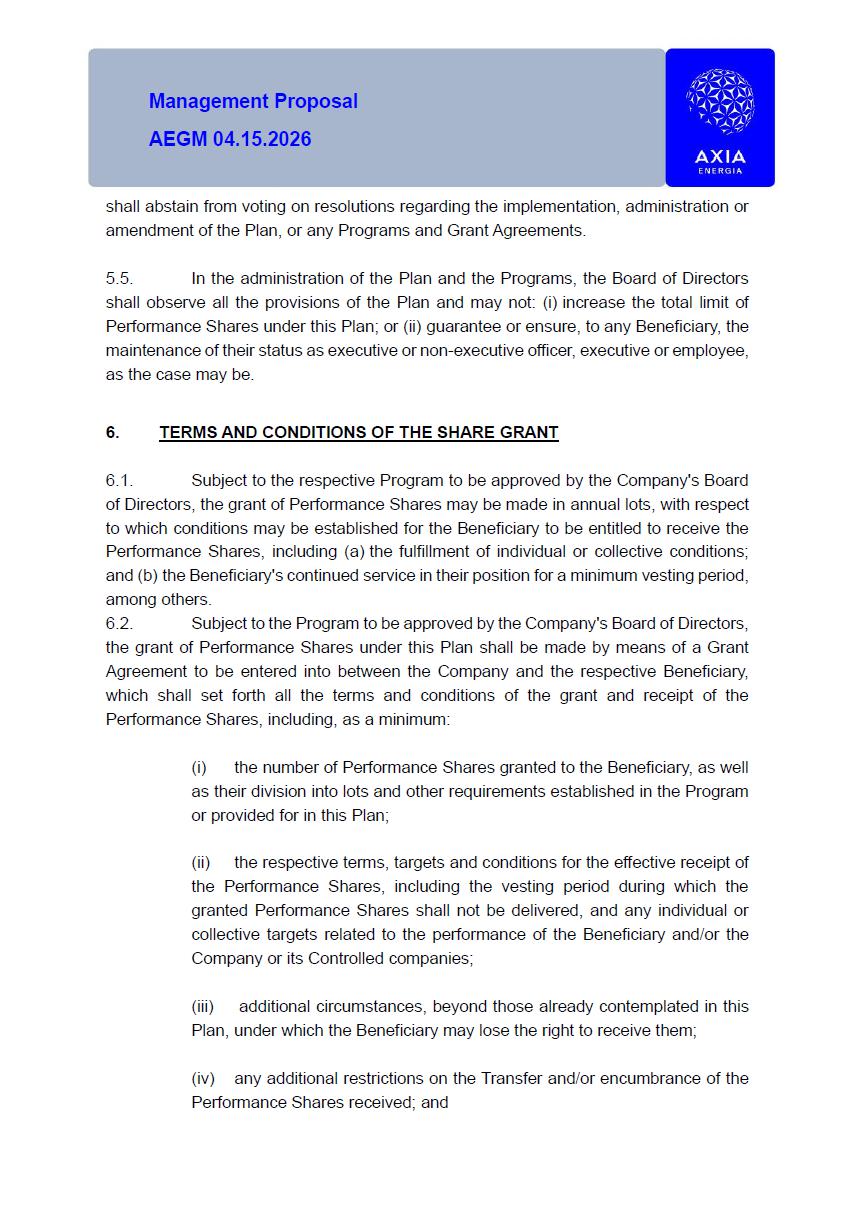 Management Proposal

AEGM 04.15.2026

AXIA
ENERGIA

shall abstain from voting on resolutions regarding the implementation, administration or amendment of the Plan, or any Programs and Grant Agreements.

5.5. In the administration of the Plan and the Programs, the Board of Directors shall observe all the provisions of the Plan and may not: (i) increase the total limit of Performance Shares under this Plan; or (ii) guarantee or ensure, to any Beneficiary, the maintenance of their status as executive or non-executive officer, executive or employee, as the case may be.

6. TERMS AND CONDITIONS OF THE SHARE GRANT

6.1. Subject to the respective Program to be approved by the Company's Board of Directors, the grant of Performance Shares may be made in annual lots, with respect to which conditions may be established for the Beneficiary to be entitled to receive the Performance Shares, including (a) the fulfillment of individual or collective conditions; and (b) the Beneficiary's continued service in their position for a minimum vesting period, among others.
6.2. Subject to the Program to be approved by the Company's Board of Directors, the grant of Performance Shares under this Plan shall be made by means of a Grant Agreement to be entered into between the Company and the respective Beneficiary, which shall set forth all the terms and conditions of the grant and receipt of the Performance Shares, including, as a minimum:

(i) the number of Performance Shares granted to the Beneficiary, as well as their division into lots and other requirements established in the Program or provided for in this Plan;

(ii) the respective terms, targets and conditions for the effective receipt of the Performance Shares, including the vesting period during which the granted Performance Shares shall not be delivered, and any individual or collective targets related to the performance of the Beneficiary and/or the Company or its Controlled companies;

(iii) additional circumstances, beyond those already contemplated in this Plan, under which the Beneficiary may lose the right to receive them;

(iv) any additional restrictions on the Transfer and/or encumbrance of the Performance Shares received; and